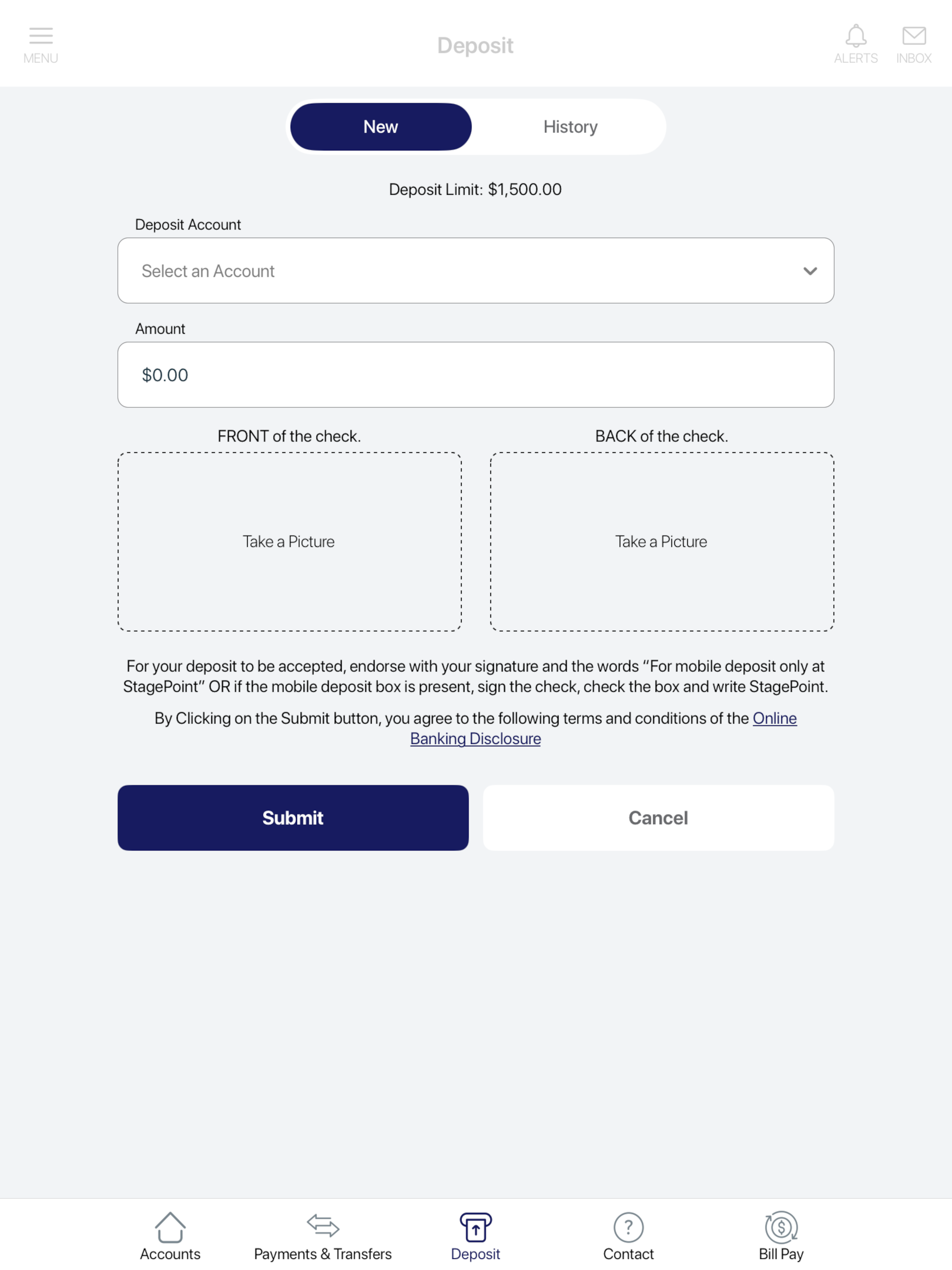 MENU

Deposit

ALERTS INBOX

New History

Deposit Limit: $1,500.00

Deposit Account

Select an Account

Amount

$0.00

FRONT of the check.

Take a Picture

BACK of the check.

Take a Picture

For your deposit to be accepted, endorse with your signature and the words "For mobile deposit only at StagePoint" OR if the mobile deposit box is present, sign the check, check the box and write StagePoint.

By Clicking on the Submit button, you agree to the following terms and conditions of the Online Banking Disclosure

Submit

Cancel

Accounts Payments & Transfers Deposit Contact Bill Pay